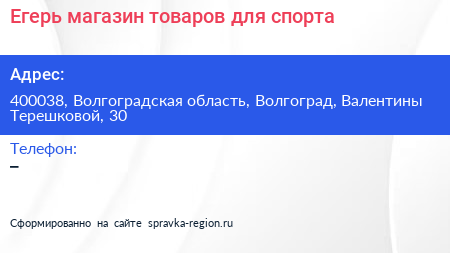 Егерь магазин товаров для спорта

Адрес:

400038, Волгоградская область, Волгоград, Валентины Терешковой, 30

Телефон:

–

Сформированно на сайте spravka-region.ru